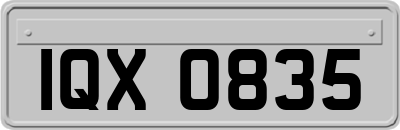 IQX 0835